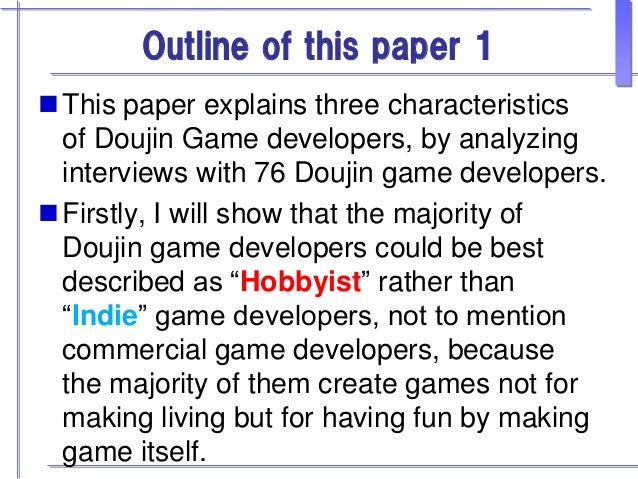 Outline of this paper 1

• This paper explains three characteristics of Doujin Game developers, by analyzing interviews with 76 Doujin game developers.

• Firstly, I will show that the majority of Doujin game developers could be best described as "Hobbyist" rather than "Indie" game developers, not to mention commercial game developers, because the majority of them create games not for making living but for having fun by making game itself.